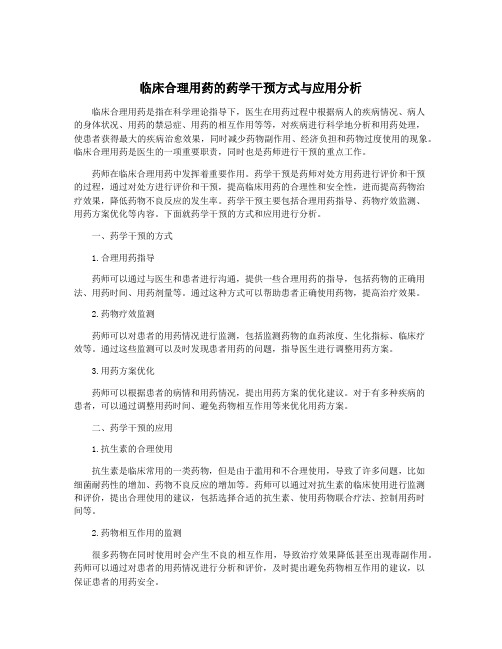 临床合理用药的药学干预方式与应用分析

临床合理用药是指在科学理论指导下，医生在用药过程中根据病人的疾病情况、病人的身体状况、用药的禁忌症、用药的相互作用等等，对疾病进行科学地分析和用药处理，使患者获得最大的疾病治愈效果，同时减少药物副作用、经济负担和药物过度使用的现象。临床合理用药是医生的一项重要职责，同时也是药师进行干预的重点工作。

药师在临床合理用药中发挥着重要作用。药学干预是药师对处方用药进行评价和干预的过程，通过对处方进行评价和干预，提高临床用药的合理性和安全性，进而提高药物治疗效果，降低药物不良反应的发生率。药学干预主要包括合理用药指导、药物疗效监测、用药方案优化等内容。下面就药学干预的方式和应用进行分析。

一、药学干预的方式

1.合理用药指导

药师可以通过与医生和患者进行沟通，提供一些合理用药的指导，包括药物的正确用法、用药时间、用药剂量等。通过这种方式可以帮助患者正确使用药物，提高治疗效果。

2.药物疗效监测

药师可以对患者的用药情况进行监测，包括监测药物的血药浓度、生化指标、临床疗效等。通过这些监测可以及时发现患者用药的问题，指导医生进行调整用药方案。

3.用药方案优化

药师可以根据患者的病情和用药情况，提出用药方案的优化建议。对于有多种疾病的患者，可以通过调整用药时间、避免药物相互作用等来优化用药方案。

二、药学干预的应用

1.抗生素的合理使用

抗生素是临床常用的一类药物，但是由于滥用和不合理使用，导致了许多问题，比如细菌耐药性的增加、药物不良反应的增加等。药师可以通过对抗生素的临床使用进行监测和评价，提出合理使用的建议，包括选择合适的抗生素、使用药物联合疗法、控制用药时间等。

2.药物相互作用的监测

很多药物在同时使用时会产生不良的相互作用，导致治疗效果降低甚至出现毒副作用。药师可以通过对患者的用药情况进行分析和评价，及时提出避免药物相互作用的建议，以保证患者的用药安全。